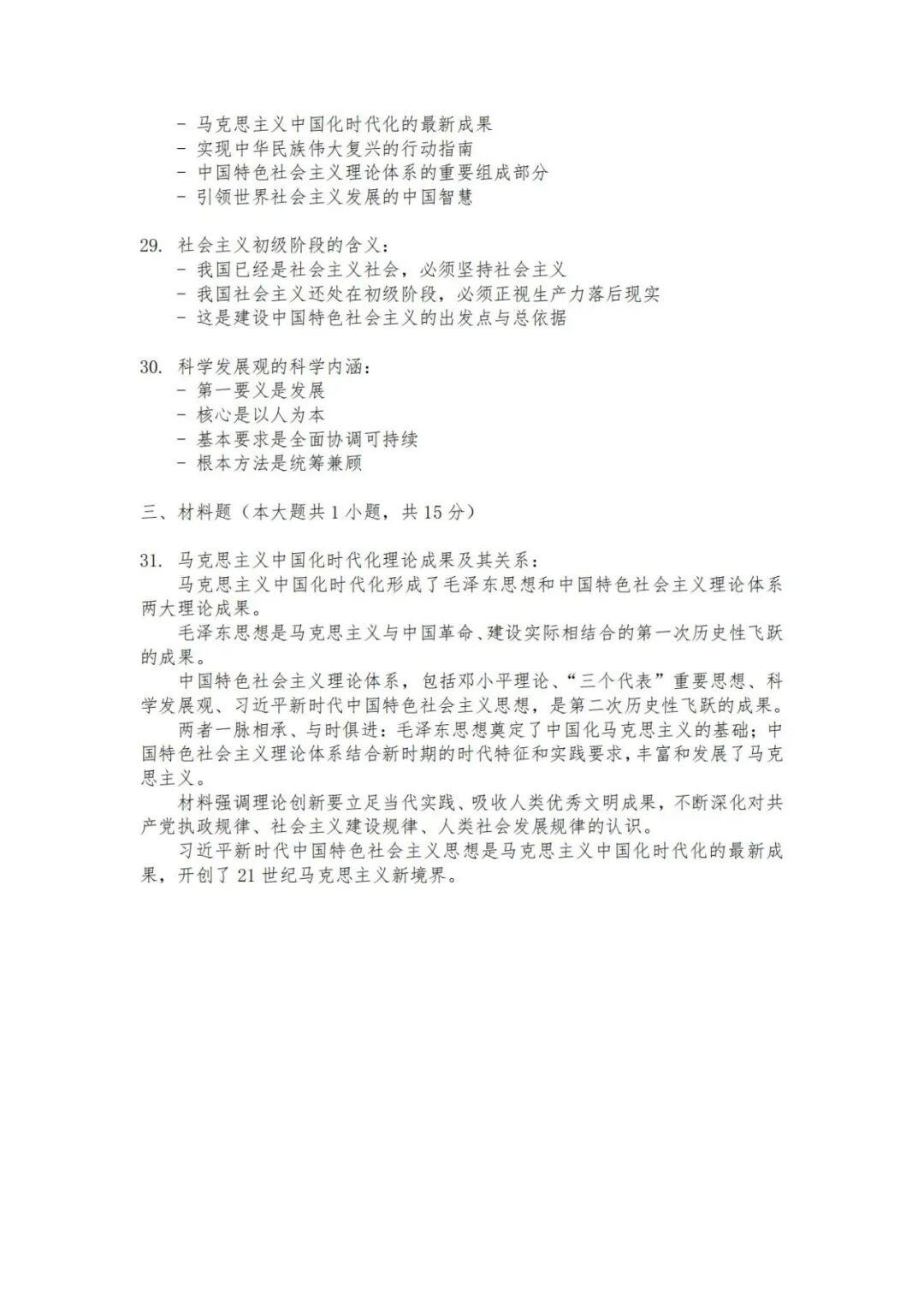 - 马克思主义中国化时代化的最新成果
- 实现中华民族伟大复兴的行动指南
- 中国特色社会主义理论体系的重要组成部分
- 引领世界社会主义发展的中国智慧

29. 社会主义初级阶段的含义：
- 我国已经是社会主义社会，必须坚持社会主义
- 我国社会主义还处在初级阶段，必须正视生产力落后现实
- 这是建设中国特色社会主义的出发点与总依据

30. 科学发展观的科学内涵：
- 第一要义是发展
- 核心是以人为本
- 基本要求是全面协调可持续
- 根本方法是统筹兼顾

三、材料题（本大题共1小题，共15分）

31. 马克思主义中国化时代化理论成果及其关系：

马克思主义中国化时代化形成了毛泽东思想和中国特色社会主义理论体系两大理论成果。

毛泽东思想是马克思主义与中国革命、建设实际相结合的第一次历史性飞跃的成果。

中国特色社会主义理论体系，包括邓小平理论、“三个代表”重要思想、科学发展观、习近平新时代中国特色社会主义思想，是第二次历史性飞跃的成果。

两者一脉相承、与时俱进：毛泽东思想奠定了中国化马克思主义的基础；中国特色社会主义理论体系结合新时期的时代特征和实践要求，丰富和发展了马克思主义。

材料强调理论创新要立足当代实践、吸收人类优秀文明成果，不断深化对共产党执政规律、社会主义建设规律、人类社会发展规律的认识。

习近平新时代中国特色社会主义思想是马克思主义中国化时代化的最新成果，开创了21世纪马克思主义新境界。